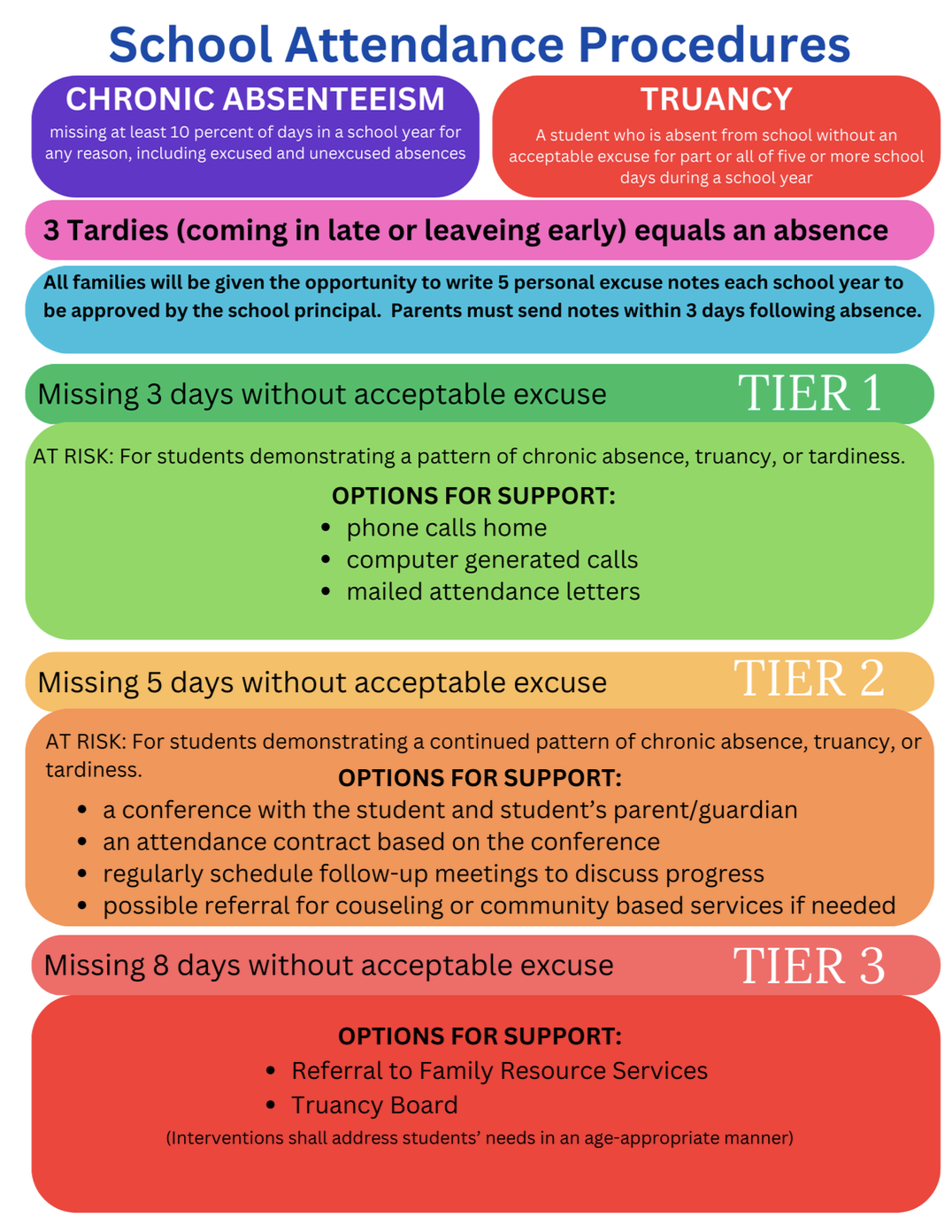 School Attendance Procedures

CHRONIC ABSENTEEISM

missing at least 10 percent of days in a school year for any reason, including excused and unexcused absences

TRUANCY

A student who is absent from school without an acceptable excuse for part or all of five or more school days during a school year

3 Tardies (coming in late or leaveing early) equals an absence

All families will be given the opportunity to write 5 personal excuse notes each school year to be approved by the school principal. Parents must send notes within 3 days following absence.

Missing 3 days without acceptable excuse

TIER 1

AT RISK: For students demonstrating a pattern of chronic absence, truancy, or tardiness.

OPTIONS FOR SUPPORT:
• phone calls home
• computer generated calls
• mailed attendance letters

Missing 5 days without acceptable excuse

TIER 2

AT RISK: For students demonstrating a continued pattern of chronic absence, truancy, or tardiness.

OPTIONS FOR SUPPORT:
• a conference with the student and student's parent/guardian
• an attendance contract based on the conference
• regularly schedule follow-up meetings to discuss progress
• possible referral for couseling or community based services if needed

Missing 8 days without acceptable excuse

TIER 3

OPTIONS FOR SUPPORT:
• Referral to Family Resource Services
• Truancy Board

(Interventions shall address students' needs in an age-appropriate manner)